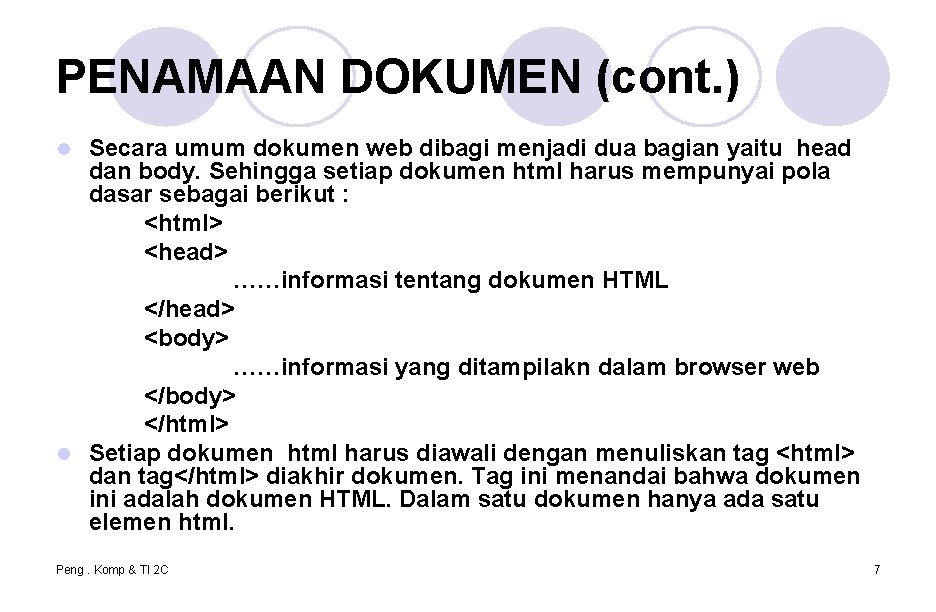 PENAMAAN DOKUMEN (cont.)

Secara umum dokumen web dibagi menjadi dua bagian yaitu head dan body. Sehingga setiap dokumen html harus mempunyai pola dasar sebagai berikut :
<html>
<head>
……informasi tentang dokumen HTML
</head>
<body>
……informasi yang ditampilakn dalam browser web
</body>
</html>

Setiap dokumen html harus diawali dengan menuliskan tag <html> dan tag</html> diakhir dokumen. Tag ini menandai bahwa dokumen ini adalah dokumen HTML. Dalam satu dokumen hanya ada satu elemen html.

Peng . Komp & TI 2C

7